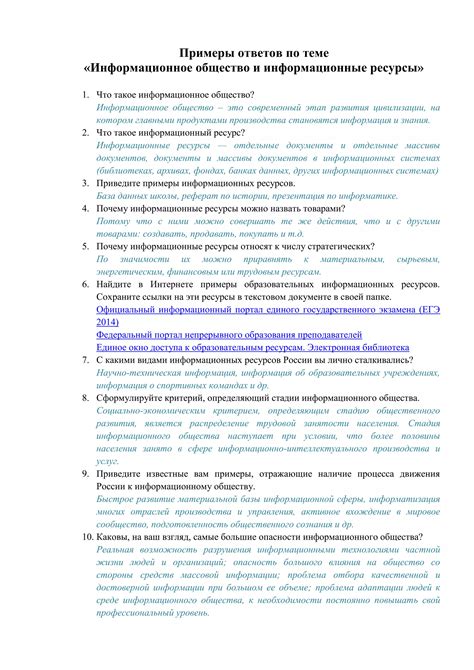 Примеры ответов по теме
«Информационное общество и информационные ресурсы»

1. Что такое информационное общество?
Информационное общество – это современный этап развития цивилизации, на котором главными продуктами производства становятся информация и знания.
2. Что такое информационный ресурс?
Информационные ресурсы — отдельные документы и отдельные массивы документов, документы и массивы документов в информационных системах (библиотеках, архивах, фондах, банках данных, других информационных системах)
3. Приведите примеры информационных ресурсов.
База данных школы, реферат по истории, презентация по информатике.
4. Почему информационные ресурсы можно назвать товарами?
Потому что с ними можно совершать те же действия, что и с другими товарами: создавать, продавать, покупать и т.д.
5. Почему информационные ресурсы относят к числу стратегических?
По значимости их можно приравнять к материальным, сырьевым, энергетическим, финансовым или трудовым ресурсам.
6. Найдите в Интернете примеры образовательных информационных ресурсов. Сохраните ссылки на эти ресурсы в текстовом документе в своей папке.
Официальный информационный портал единого государственного экзамена (ЕГЭ 2014)
Федеральный портал непрерывного образования преподавателей
Единое окно доступа к образовательным ресурсам. Электронная библиотека
7. С какими видами информационных ресурсов России вы лично сталкивались?
Научно-техническая информация, информация об образовательных учреждениях, информация о спортивных командах и др.
8. Сформулируйте критерий, определяющий стадии информационного общества.
Социально-экономическим критерием, определяющим стадию общественного развития, является распределение трудовой занятости населения. Стадия информационного общества наступает при условии, что более половины населения занято в сфере информационно-интеллектуального производства и услуг.
9. Приведите известные вам примеры, отражающие наличие процесса движения России к информационному обществу.
Быстрое развитие материальной базы информационной сферы, информатизация многих отраслей производства и управления, активное вхождение в мировое сообщество, подготовленность общественного сознания и др.
10. Каковы, на ваш взгляд, самые большие опасности информационного общества?
Реальная возможность разрушения информационными технологиями частной жизни людей и организаций; опасность большого влияния на общество со стороны средств массовой информации; проблема отбора качественной и достоверной информации при большом ее объеме; проблема адаптации людей к среде информационного общества, к необходимости постоянно повышать свой профессиональный уровень.